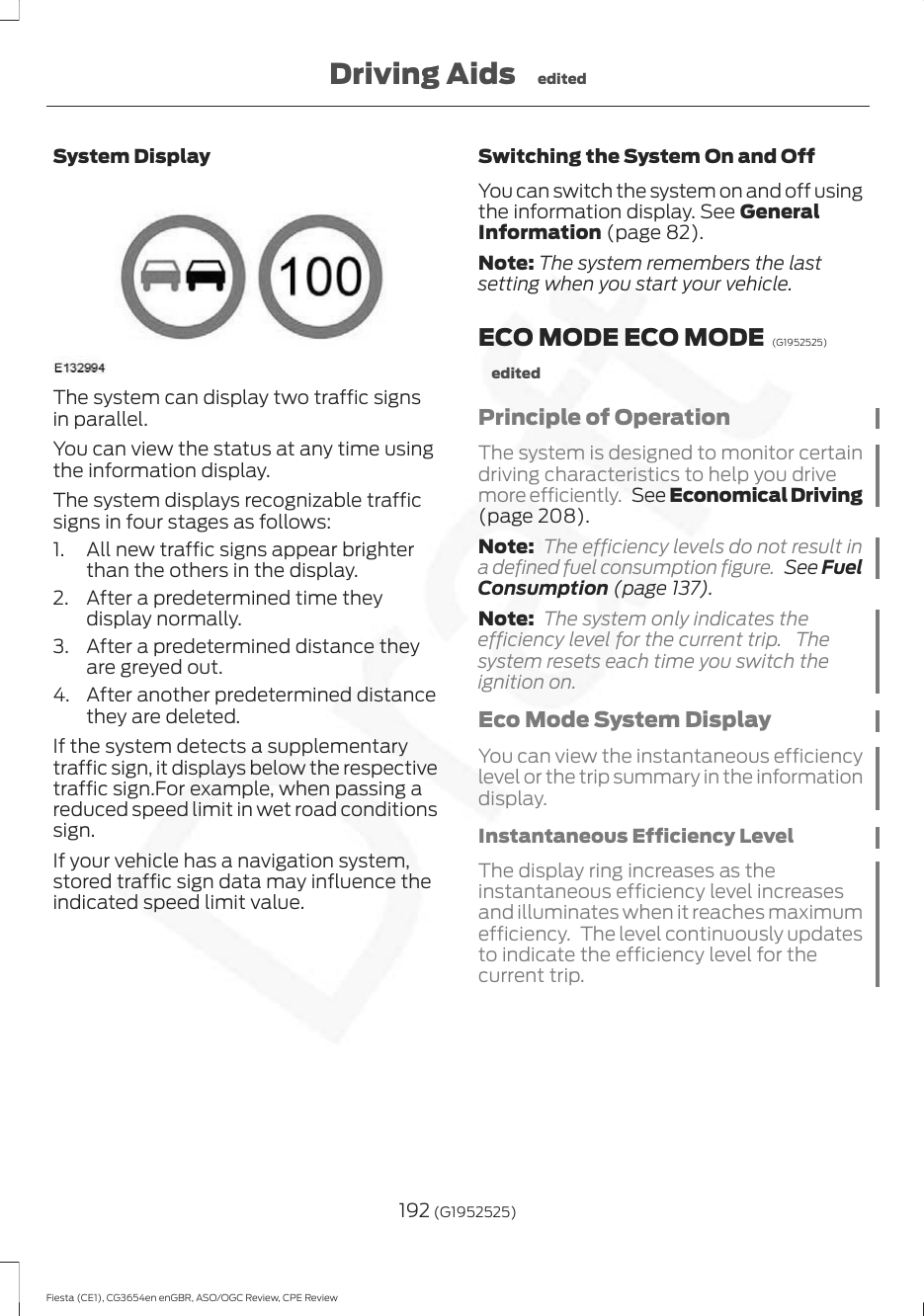 Driving Aids edited

System Display

100

E132994

The system can display two traffic signs in parallel.

You can view the status at any time using the information display.

The system displays recognizable traffic signs in four stages as follows:

1. All new traffic signs appear brighter than the others in the display.
2. After a predetermined time they display normally.
3. After a predetermined distance they are greyed out.
4. After another predetermined distance they are deleted.

If the system detects a supplementary traffic sign, it displays below the respective traffic sign.For example, when passing a reduced speed limit in wet road conditions sign.

If your vehicle has a navigation system, stored traffic sign data may influence the indicated speed limit value.

Switching the System On and Off

You can switch the system on and off using the information display. See General Information (page 82).

Note: The system remembers the last setting when you start your vehicle.

ECO MODE ECO MODE (G1952525)

edited

Principle of Operation

The system is designed to monitor certain driving characteristics to help you drive more efficiently. See Economical Driving (page 208).

Note: The efficiency levels do not result in a defined fuel consumption figure. See Fuel Consumption (page 137).

Note: The system only indicates the efficiency level for the current trip. The system resets each time you switch the ignition on.

Eco Mode System Display

You can view the instantaneous efficiency level or the trip summary in the information display.

Instantaneous Efficiency Level

The display ring increases as the instantaneous efficiency level increases and illuminates when it reaches maximum efficiency. The level continuously updates to indicate the efficiency level for the current trip.

Draft

192 (G1952525)

Fiesta (CE1), CG3654en enGBR, ASO/OGC Review, CPE Review